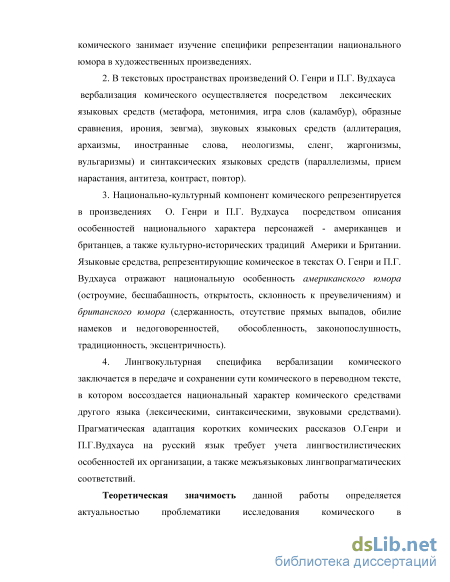 комического занимает изучение специфики репрезентации национального юмора в художественных произведениях.

2. В текстовых пространствах произведений О. Генри и П.Г. Вудхауса вербализация комического осуществляется посредством лексических языковых средств (метафора, метонимия, игра слов (каламбур), образные сравнения, ирония, зевгма), звуковых языковых средств (аллитерация, архаизмы, иностранные слова, неологизмы, сленг, жаргонизмы, вульгаризмы) и синтаксических языковых средств (параллелизмы, прием нарастания, антитеза, контраст, повтор).

3. Национально-культурный компонент комического репрезентируется в произведениях О. Генри и П.Г. Вудхауса посредством описания особенностей национального характера персонажей - американцев и британцев, а также культурно-исторических традиций Америки и Британии. Языковые средства, репрезентирующие комическое в текстах О. Генри и П.Г. Вудхауса отражают национальную особенность американского юмора (остроумие, бесшабашность, открытость, склонность к преувеличениям) и британского юмора (сдержанность, отсутствие прямых выпадов, обилие намеков и недоговоренностей, обособленность, законопослушность, традиционность, эксцентричность).

4. Лингвокультурная специфика вербализации комического заключается в передаче и сохранении сути комического в переводном тексте, в котором воссоздается национальный характер комического средствами другого языка (лексическими, синтаксическими, звуковыми средствами). Прагматическая адаптация коротких комических рассказов О.Генри и П.Г.Вудхауса на русский язык требует учета лингвостилистических особенностей их организации, а также межъязыковых лингвопрагматических соответствий.

Теоретическая значимость данной работы определяется актуальностью проблематики исследования комического в

dsLib.net
библиотека диссертаций